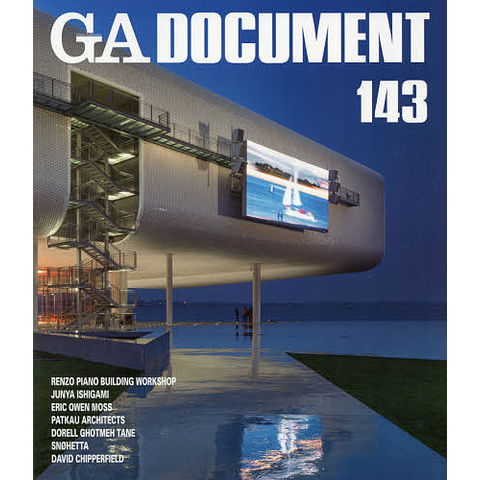 GA DOCUMENT
143

RENZO PIANO BUILDING WORKSHOP
JUNYA ISHIGAMI
ERIC OWEN MOSS
PATKAU ARCHITECTS
DORELL GHOTMEH TANE
SNØHETTA
DAVID CHIPPERFIELD